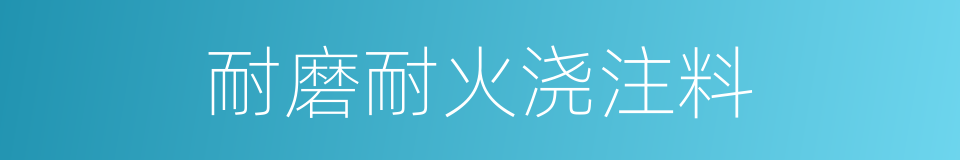 耐磨耐火浇注料